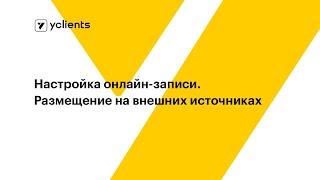 yclients

Настройка онлайн-записи.
Размещение на внешних источниках